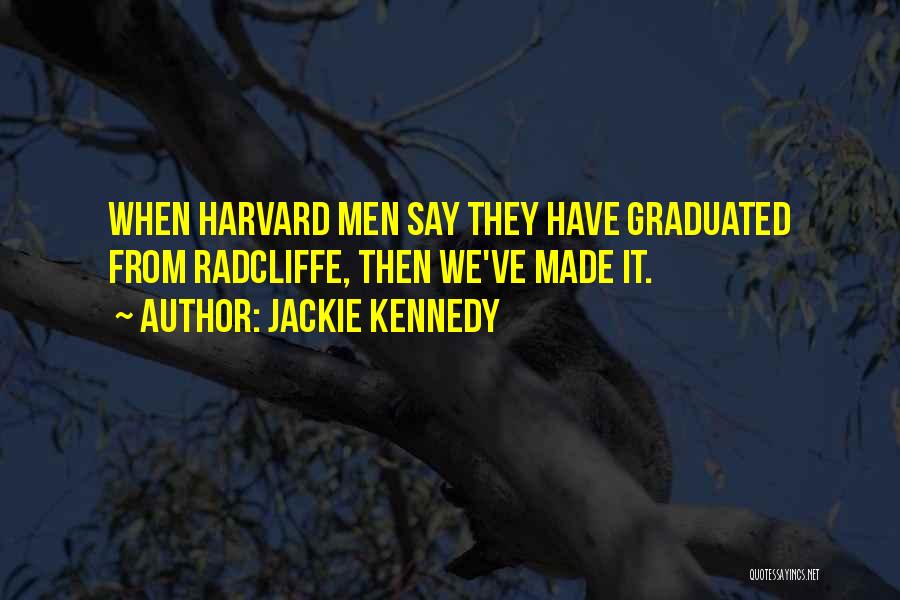 WHEN HARVARD MEN SAY THEY HAVE GRADUATED FROM RADCLIFFE, THEN WE'VE MADE IT.

~ AUTHOR: JACKIE KENNEDY

QUOTESSAYINGS.NET